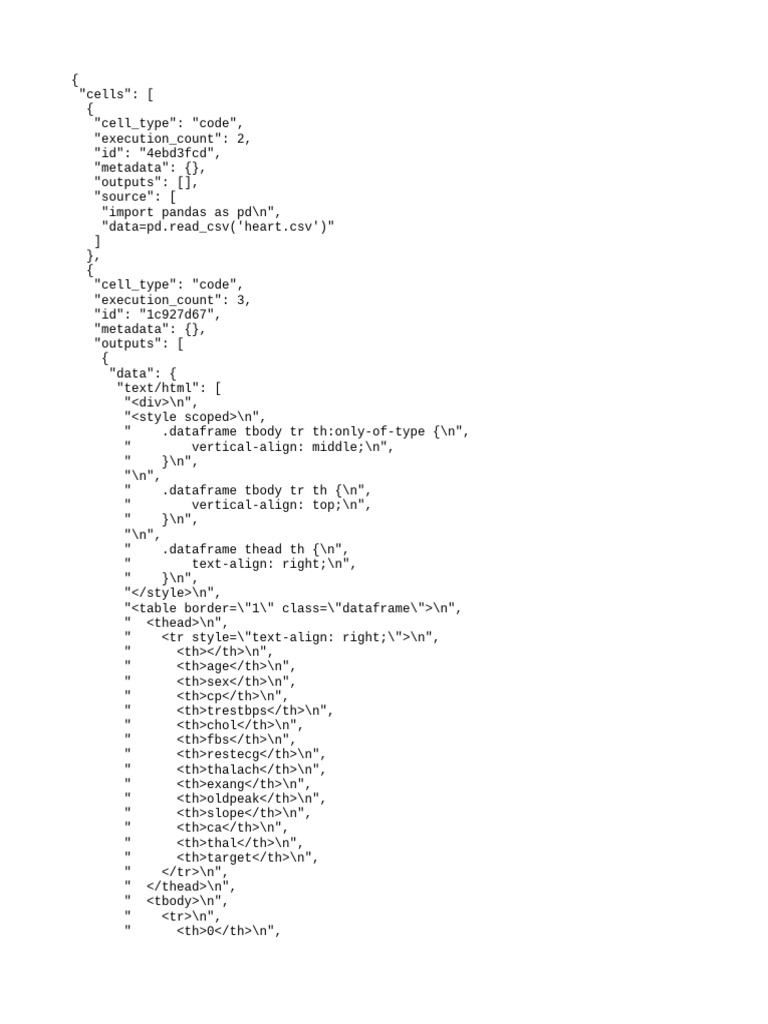 {
 "cells": [
  {
   "cell_type": "code",
   "execution_count": 2,
   "id": "4ebd3fcd",
   "metadata": {},
   "outputs": [],
   "source": [
    "import pandas as pd\n",
    "data=pd.read_csv('heart.csv')"
   ]
  },
  {
   "cell_type": "code",
   "execution_count": 3,
   "id": "1c927d67",
   "metadata": {},
   "outputs": [
    {
     "data": {
      "text/html": [
       "<div>\n",
       "<style scoped>\n",
       "    .dataframe tbody tr th:only-of-type {\n",
       "        vertical-align: middle;\n",
       "    }\n",
       "\n",
       "    .dataframe tbody tr th {\n",
       "        vertical-align: top;\n",
       "    }\n",
       "\n",
       "    .dataframe thead th {\n",
       "        text-align: right;\n",
       "    }\n",
       "</style>\n",
       "<table border=\"1\" class=\"dataframe\">\n",
       "  <thead>\n",
       "    <tr style=\"text-align: right;\">\n",
       "      <th></th>\n",
       "      <th>age</th>\n",
       "      <th>sex</th>\n",
       "      <th>cp</th>\n",
       "      <th>trestbps</th>\n",
       "      <th>chol</th>\n",
       "      <th>fbs</th>\n",
       "      <th>restecg</th>\n",
       "      <th>thalach</th>\n",
       "      <th>exang</th>\n",
       "      <th>oldpeak</th>\n",
       "      <th>slope</th>\n",
       "      <th>ca</th>\n",
       "      <th>thal</th>\n",
       "      <th>target</th>\n",
       "    </tr>\n",
       "  </thead>\n",
       "  <tbody>\n",
       "    <tr>\n",
       "      <th>0</th>\n",